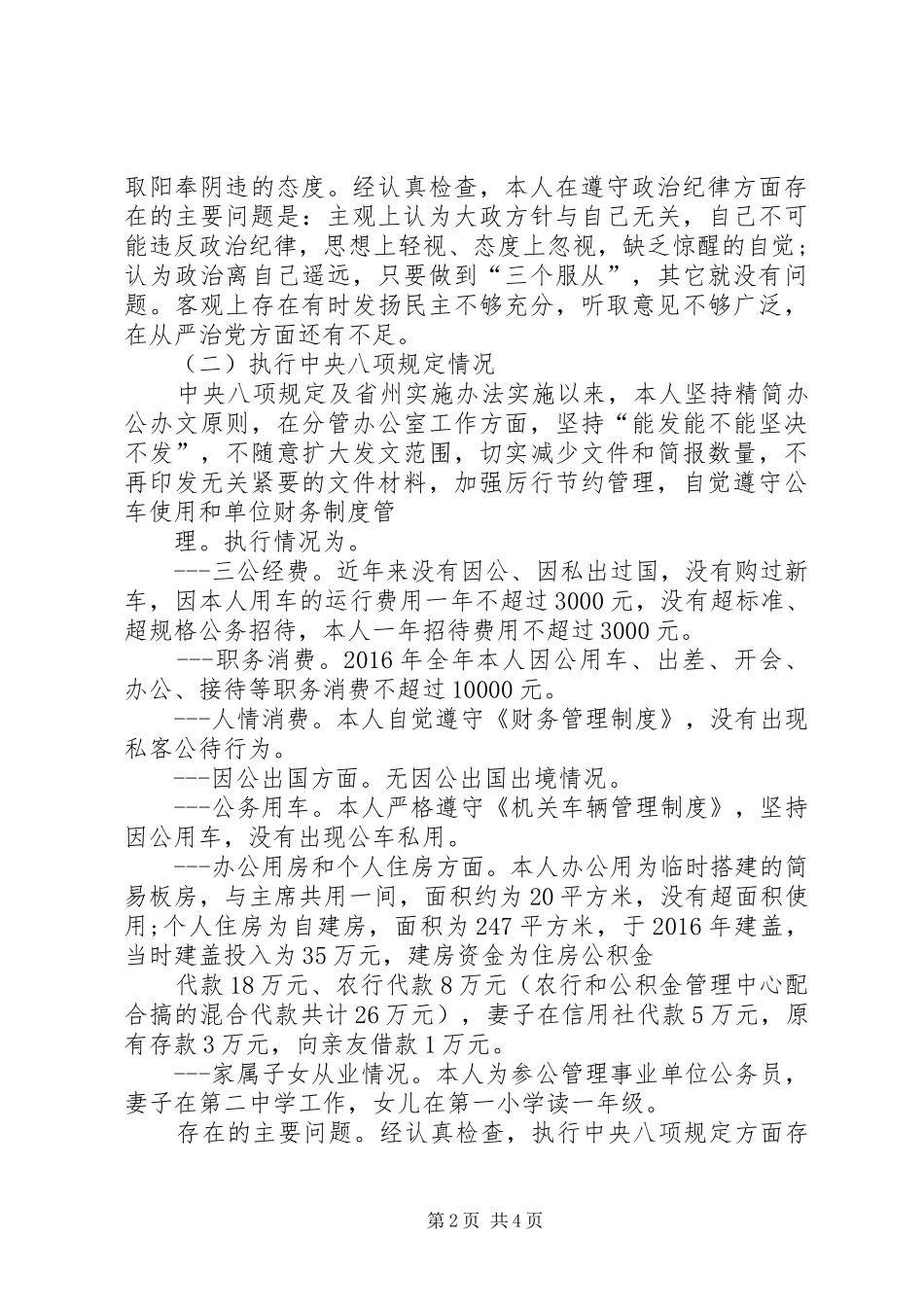 取阳奉阴违的态度。经认真检查，本人在遵守政治纪律方面存在的主要问题是：主观上认为大政方针与自己无关，自己不可能违反政治纪律，思想上轻视、态度上忽视，缺乏惊醒的自觉；认为政治离自己遥远，只要做到“三个服从”，其它就没有问题。客观上存在有时发扬民主不够充分，听取意见不够广泛，在从严治党方面还有不足。

（二）执行中央八项规定情况

中央八项规定及省州实施办法实施以来，本人坚持精简办公办文原则，在分管办公室工作方面，坚持“能发能不能坚决不发”，不随意扩大发文范围，切实减少文件和简报数量，不再印发无关紧要的文件材料，加强厉行节约管理，自觉遵守公车使用和单位财务制度管

理。执行情况为。

---三公经费。近年来没有因公、因私出过国，没有购过新车，因本人用车的运行费用一年不超过3000元，没有超标准、超规格公务招待，本人一年招待费用不超过3000元。

---职务消费。2016年全年本人因公用车、出差、开会、办公、接待等职务消费不超过10000元。

---人情消费。本人自觉遵守《财务管理制度》，没有出现私客公待行为。

---因公出国方面。无因公出国出境情况。

---公务用车。本人严格遵守《机关车辆管理制度》，坚持因公用车，没有出现公车私用。

---办公用房和个人住房方面。本人办公用为临时搭建的简易板房，与主席共用一间，面积约为20平方米，没有超面积使用;个人住房为自建房，面积为247平方米，于2016年建盖，当时建盖投入为35万元，建房资金为住房公积金

代款18万元、农行代款8万元（农行和公积金管理中心配合搞的混合代款共计26万元），妻子在信用社代款5万元，原有存款3万元，向亲友借款1万元。

---家属子女从业情况。本人为参公管理事业单位公务员，妻子在第二中学工作，女儿在第一小学读一年级。

存在的主要问题。经认真检查，执行中央八项规定方面存

第2页 共4页